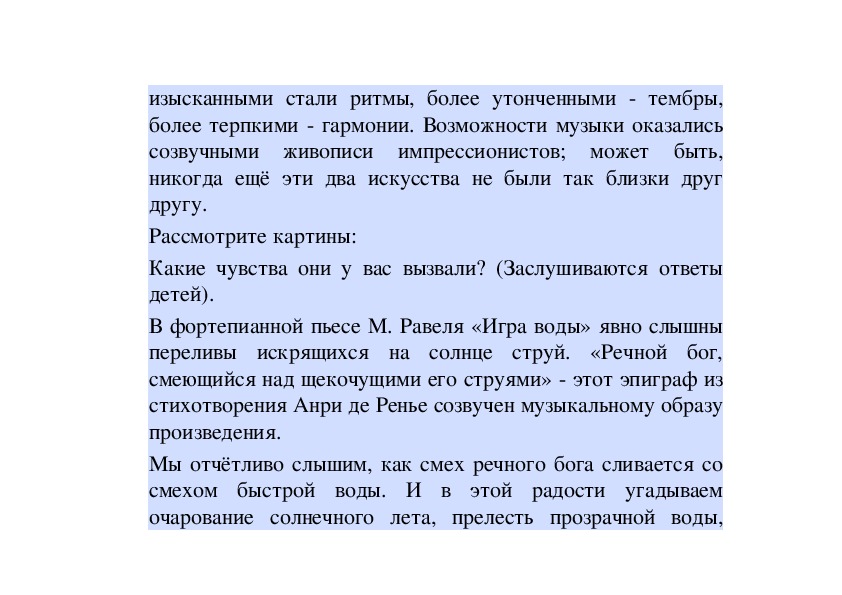 изысканными стали ритмы, более утонченными - тембры, более терпкими - гармонии. Возможности музыки оказались созвучными живописи импрессионистов; может быть, никогда ещё эти два искусства не были так близки друг другу.

Рассмотрите картины:

Какие чувства они у вас вызвали? (Заслушиваются ответы детей).

В фортепианной пьесе М. Равеля «Игра воды» явно слышны переливы искрящихся на солнце струй. «Речной бог, смеющийся над щекочущими его струями» - этот эпиграф из стихотворения Анри де Ренье созвучен музыкальному образу произведения.

Мы отчётливо слышим, как смех речного бога сливается со смехом быстрой воды. И в этой радости угадываем очарование солнечного лета, прелесть прозрачной воды,